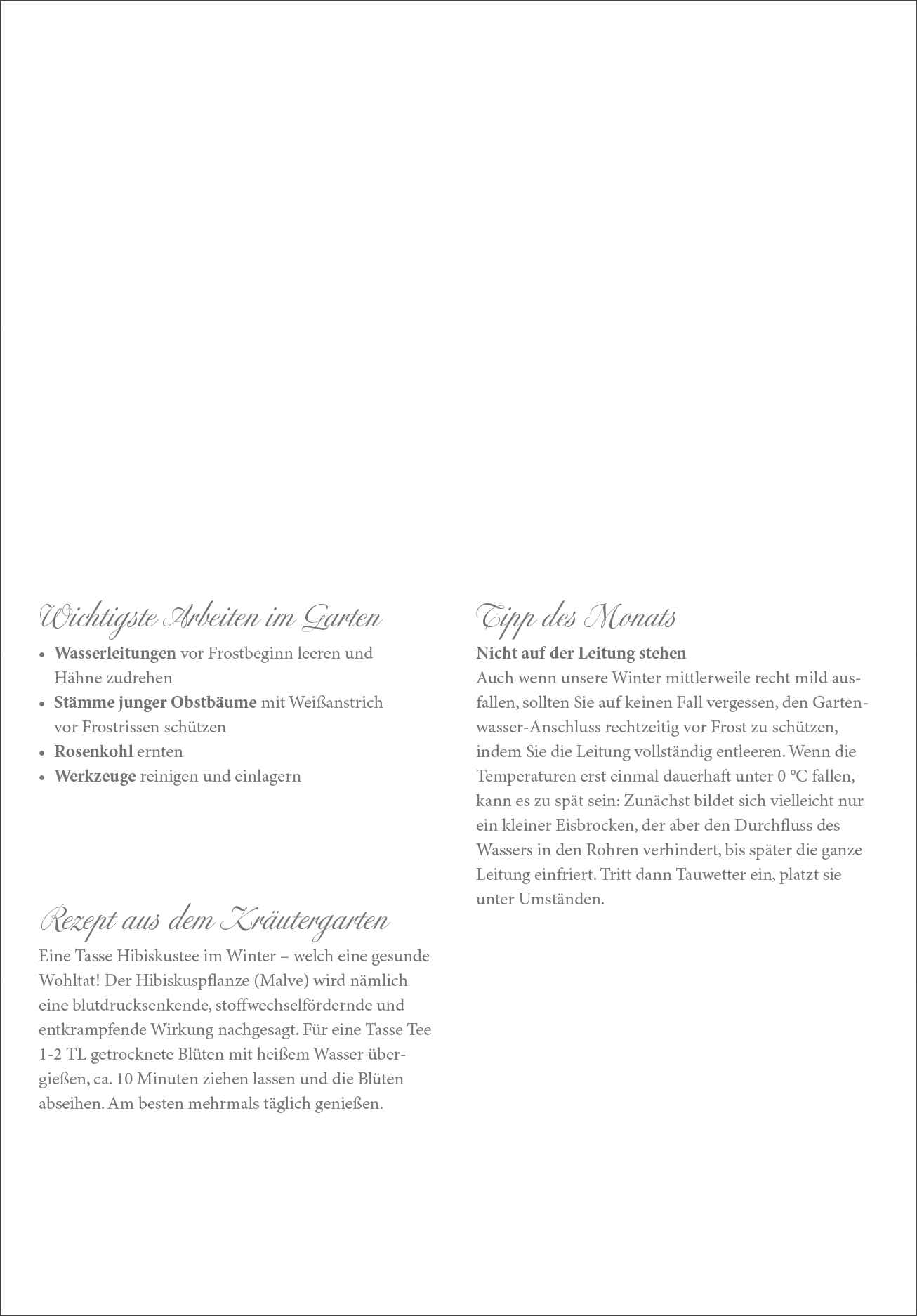 Wichtigste Arbeiten im Garten

• Wasserleitungen vor Frostbeginn leeren und Hähne zudrehen
• Stämme junger Obstbäume mit Weißanstrich vor Frostrissen schützen
• Rosenkohl ernten
• Werkzeuge reinigen und einlagern

Rezept aus dem Kräutergarten

Eine Tasse Hibiskustee im Winter – welch eine gesunde Wohltat! Der Hibiskuspflanze (Malve) wird nämlich eine blutdrucksenkende, stoffwechselfördernde und entkrampfende Wirkung nachgesagt. Für eine Tasse Tee 1-2 TL getrocknete Blüten mit heißem Wasser übergießen, ca. 10 Minuten ziehen lassen und die Blüten abseihen. Am besten mehrmals täglich genießen.

Tipp des Monats

Nicht auf der Leitung stehen

Auch wenn unsere Winter mittlerweile recht mild ausfallen, sollten Sie auf keinen Fall vergessen, den Gartenwasser-Anschluss rechtzeitig vor Frost zu schützen, indem Sie die Leitung vollständig entleeren. Wenn die Temperaturen erst einmal dauerhaft unter 0 °C fallen, kann es zu spät sein: Zunächst bildet sich vielleicht nur ein kleiner Eisbrocken, der aber den Durchfluss des Wassers in den Rohren verhindert, bis später die ganze Leitung einfriert. Tritt dann Tauwetter ein, platzt sie unter Umständen.